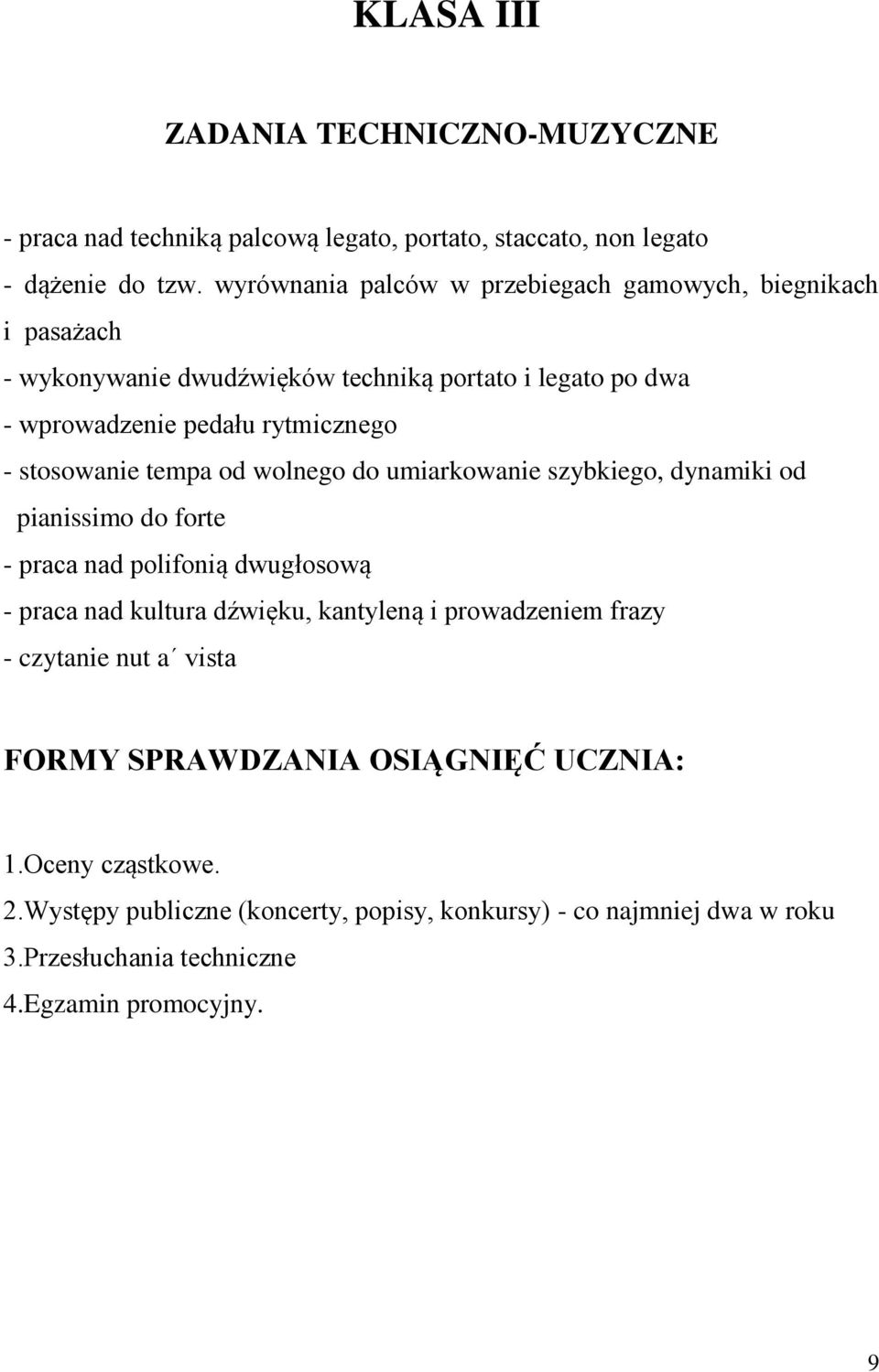 KLASA III

ZADANIA TECHNICZNO-MUZYCZNE

- praca nad techniką palcową legato, portato, staccato, non legato
- dążenie do tzw. wyrównania palców w przebiegach gamowych, biegnikach i pasażach
- wykonywanie dwudźwięków techniką portato i legato po dwa
- wprowadzenie pedału rytmicznego
- stosowanie tempa od wolnego do umiarkowanie szybkiego, dynamiki od pianissimo do forte
- praca nad polifonią dwugłosową
- praca nad kultura dźwięku, kantyleną i prowadzeniem frazy
- czytanie nut a´ vista

FORMY SPRAWDZANIA OSIĄGNIĘĆ UCZNIA:

1.Oceny cząstkowe.
2.Występy publiczne (koncerty, popisy, konkursy) - co najmniej dwa w roku
3.Przesłuchania techniczne
4.Egzamin promocyjny.

9